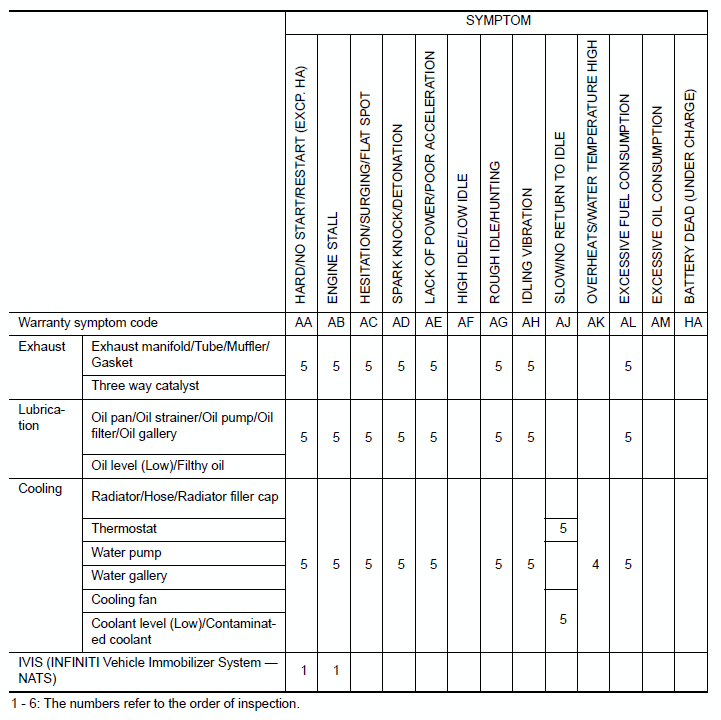 | | | SYMPTOM | | | | | | | | | | | | |
|---|---|---|---|---|---|---|---|---|---|---|---|---|---|---|
| | | HARD/NO START/RESTART (EXCP. HA) | ENGINE STALL | HESITATION/SURGING/FLAT SPOT | SPARK KNOCK/DETONATION | LACK OF POWER/POOR ACCELERATION | HIGH IDLE/LOW IDLE | ROUGH IDLE/HUNTING | IDLING VIBRATION | SLOW/NO RETURN TO IDLE | OVERHEATS/WATER TEMPERATURE HIGH | EXCESSIVE FUEL CONSUMPTION | EXCESSIVE OIL CONSUMPTION | BATTERY DEAD (UNDER CHARGE) |
| Warranty symptom code | | AA | AB | AC | AD | AE | AF | AG | AH | AJ | AK | AL | AM | HA |
| Exhaust | Exhaust manifold/Tube/Muffler/Gasket | 5 | 5 | 5 | 5 | 5 | | 5 | 5 | | | 5 | | |
| | Three way catalyst | | | | | | | | | | | | | |
| Lubrication | Oil pan/Oil strainer/Oil pump/Oil filter/Oil gallery | 5 | 5 | 5 | 5 | 5 | | 5 | 5 | | | 5 | | |
| | Oil level (Low)/Filthy oil | | | | | | | | | | | | | |
| Cooling | Radiator/Hose/Radiator filler cap | 5 | 5 | 5 | 5 | 5 | | 5 | 5 | | 4 | 5 | | |
| | Thermostat | | | | | | | | | 5 | | | | |
| | Water pump | | | | | | | | | | | | | |
| | Water gallery | | | | | | | | | | | | | |
| | Cooling fan | | | | | | | | | 5 | | | | |
| | Coolant level (Low)/Contaminated coolant | | | | | | | | | | | | | |
| IVIS (INFINITI Vehicle Immobilizer System — NATS) | | 1 | 1 | | | | | | | | | | | |

1 - 6: The numbers refer to the order of inspection.